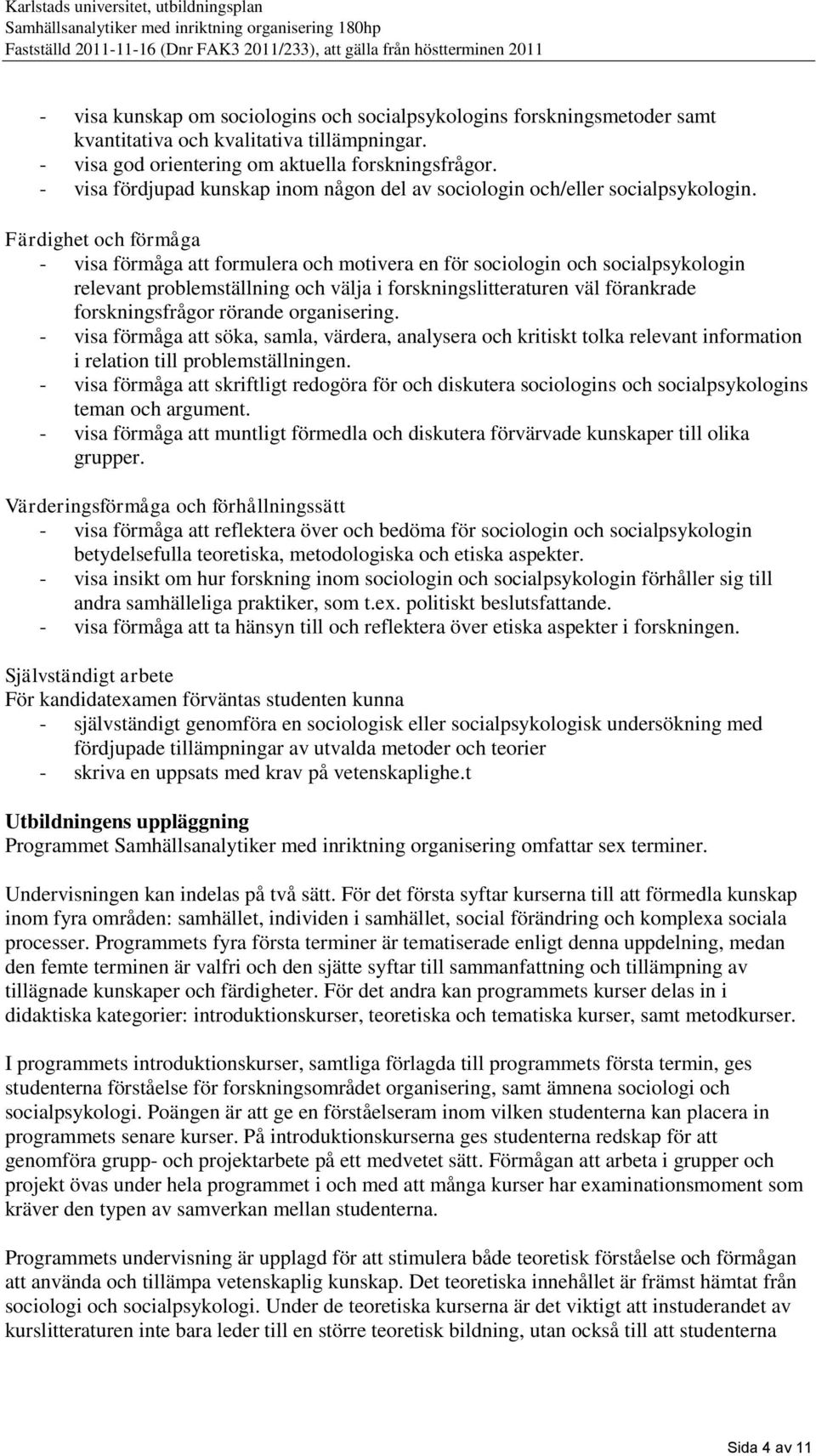 Karlstads universitet, utbildningsplan
Samhällsanalytiker med inriktning organisering 180hp
Fastställd 2011-11-16 (Dnr FAK3 2011/233), att gälla från höstterminen 2011

- visa kunskap om sociologins och socialpsykologins forskningsmetoder samt kvantitativa och kvalitativa tillämpningar.
- visa god orientering om aktuella forskningsfrågor.
- visa fördjupad kunskap inom någon del av sociologin och/eller socialpsykologin.

Färdighet och förmåga
- visa förmåga att formulera och motivera en för sociologin och socialpsykologin relevant problemställning och välja i forskningslitteraturen väl förankrade forskningsfrågor rörande organisering.
- visa förmåga att söka, samla, värdera, analysera och kritiskt tolka relevant information i relation till problemställningen.
- visa förmåga att skriftligt redogöra för och diskutera sociologins och socialpsykologins teman och argument.
- visa förmåga att muntligt förmedla och diskutera förvärvade kunskaper till olika grupper.

Värderingsförmåga och förhållningssätt
- visa förmåga att reflektera över och bedöma för sociologin och socialpsykologin betydelsefulla teoretiska, metodologiska och etiska aspekter.
- visa insikt om hur forskning inom sociologin och socialpsykologin förhåller sig till andra samhälleliga praktiker, som t.ex. politiskt beslutsfattande.
- visa förmåga att ta hänsyn till och reflektera över etiska aspekter i forskningen.

Självständigt arbete
För kandidatexamen förväntas studenten kunna
- självständigt genomföra en sociologisk eller socialpsykologisk undersökning med fördjupade tillämpningar av utvalda metoder och teorier
- skriva en uppsats med krav på vetenskaplighe.t

Utbildningens uppläggning
Programmet Samhällsanalytiker med inriktning organisering omfattar sex terminer.

Undervisningen kan indelas på två sätt. För det första syftar kurserna till att förmedla kunskap inom fyra områden: samhället, individen i samhället, social förändring och komplexa sociala processer. Programmets fyra första terminer är tematiserade enligt denna uppdelning, medan den femte terminen är valfri och den sjätte syftar till sammanfattning och tillämpning av tillägnade kunskaper och färdigheter. För det andra kan programmets kurser delas in i didaktiska kategorier: introduktionskurser, teoretiska och tematiska kurser, samt metodkurser.

I programmets introduktionskurser, samtliga förlagda till programmets första termin, ges studenterna förståelse för forskningsområdet organisering, samt ämnena sociologi och socialpsykologi. Poängen är att ge en förståelseram inom vilken studenterna kan placera in programmets senare kurser. På introduktionskurserna ges studenterna redskap för att genomföra grupp- och projektarbete på ett medvetet sätt. Förmågan att arbeta i grupper och projekt övas under hela programmet i och med att många kurser har examinationsmoment som kräver den typen av samverkan mellan studenterna.

Programmets undervisning är upplagd för att stimulera både teoretisk förståelse och förmågan att använda och tillämpa vetenskaplig kunskap. Det teoretiska innehållet är främst hämtat från sociologi och socialpsykologi. Under de teoretiska kurserna är det viktigt att instuderandet av kurslitteraturen inte bara leder till en större teoretisk bildning, utan också till att studenterna

Sida 4 av 11